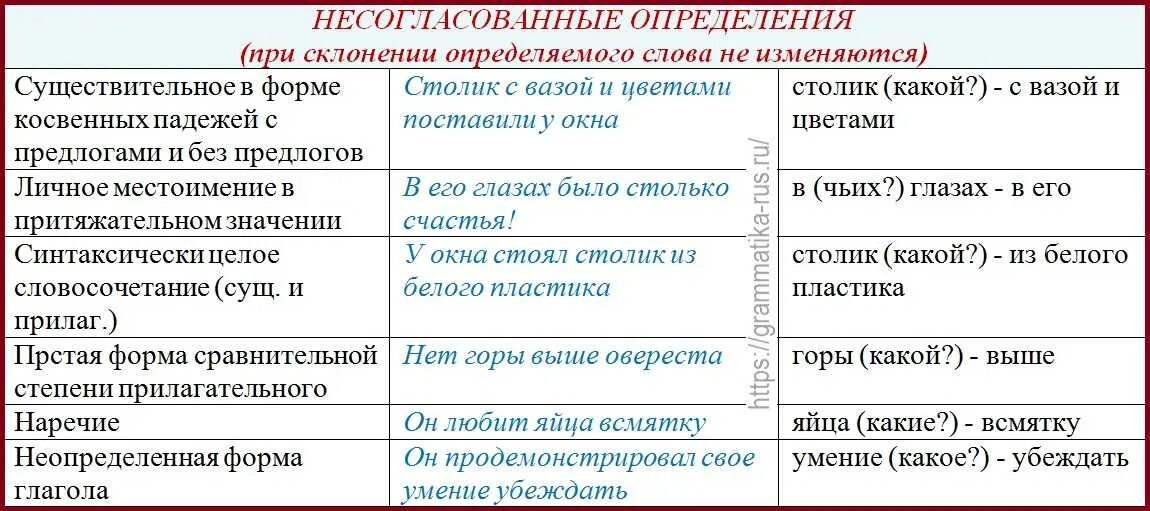 НЕСОГЛАСОВАННЫЕ ОПРЕДЕЛЕНИЯ
(при склонении определяемого слова не изменяются)

| | | |
|---|---|---|
| Существительное в форме косвенных падежей с предлогами и без предлогов | Столик с вазой и цветами поставили у окна | столик (какой?) - с вазой и цветами |
| Личное местоимение в притяжательном значении | В его глазах было столько счастья! | в (чьих?) глазах - в его |
| Синтаксически целое словосочетание (сущ. и прилаг.) | У окна стоял столик из белого пластика | столик (какой?) - из белого пластика |
| Прстая форма сравнительной степени прилагательного | Нет горы выше овереста | горы (какой?) - выше |
| Наречие | Он любит яйца всмятку | яйца (какие?) - всмятку |
| Неопределенная форма глагола | Он продемонстрировал свое умение убеждать | умение (какое?) - убеждать |

https://grammatika-rus.ru/